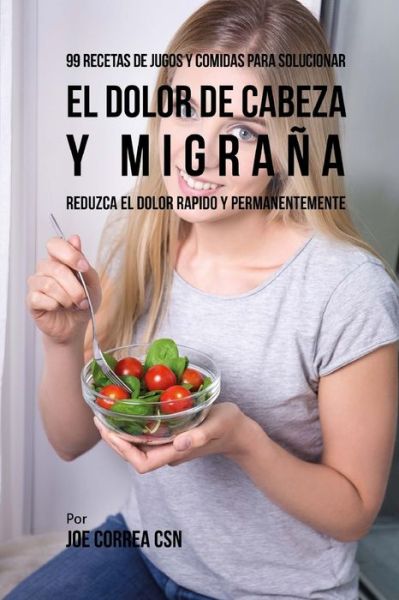 99 RECETAS DE JUGOS Y COMIDAS PARA SOLUCIONAR

EL DOLOR DE CABEZA Y MIGRAÑA

REDUZCA EL DOLOR RAPIDO Y PERMANENTEMENTE

Por

JOE CORREA CSN